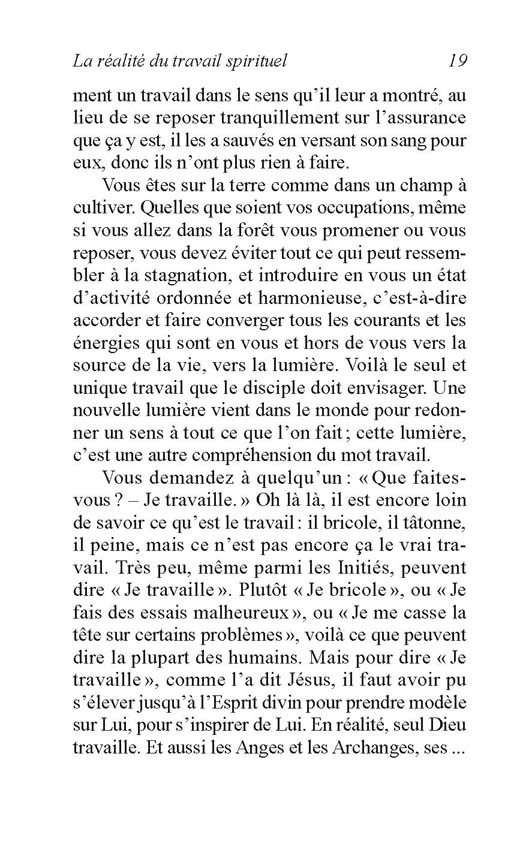 La réalité du travail spirituel 19

ment un travail dans le sens qu'il leur a montré, au lieu de se reposer tranquillement sur l'assurance que ça y est, il les a sauvés en versant son sang pour eux, donc ils n'ont plus rien à faire.

Vous êtes sur la terre comme dans un champ à cultiver. Quelles que soient vos occupations, même si vous allez dans la forêt vous promener ou vous reposer, vous devez éviter tout ce qui peut ressembler à la stagnation, et introduire en vous un état d'activité ordonnée et harmonieuse, c'est-à-dire accorder et faire converger tous les courants et les énergies qui sont en vous et hors de vous vers la source de la vie, vers la lumière. Voilà le seul et unique travail que le disciple doit envisager. Une nouvelle lumière vient dans le monde pour redonner un sens à tout ce que l'on fait ; cette lumière, c'est une autre compréhension du mot travail.

Vous demandez à quelqu'un : « Que faites-vous ? – Je travaille. » Oh là là, il est encore loin de savoir ce qu'est le travail : il bricole, il tâtonne, il peine, mais ce n'est pas encore ça le vrai travail. Très peu, même parmi les Initiés, peuvent dire « Je travaille ». Plutôt « Je bricole », ou « Je fais des essais malheureux », ou « Je me casse la tête sur certains problèmes », voilà ce que peuvent dire la plupart des humains. Mais pour dire « Je travaille », comme l'a dit Jésus, il faut avoir pu s'élever jusqu'à l'Esprit divin pour prendre modèle sur Lui, pour s'inspirer de Lui. En réalité, seul Dieu travaille. Et aussi les Anges et les Archanges, ses ...